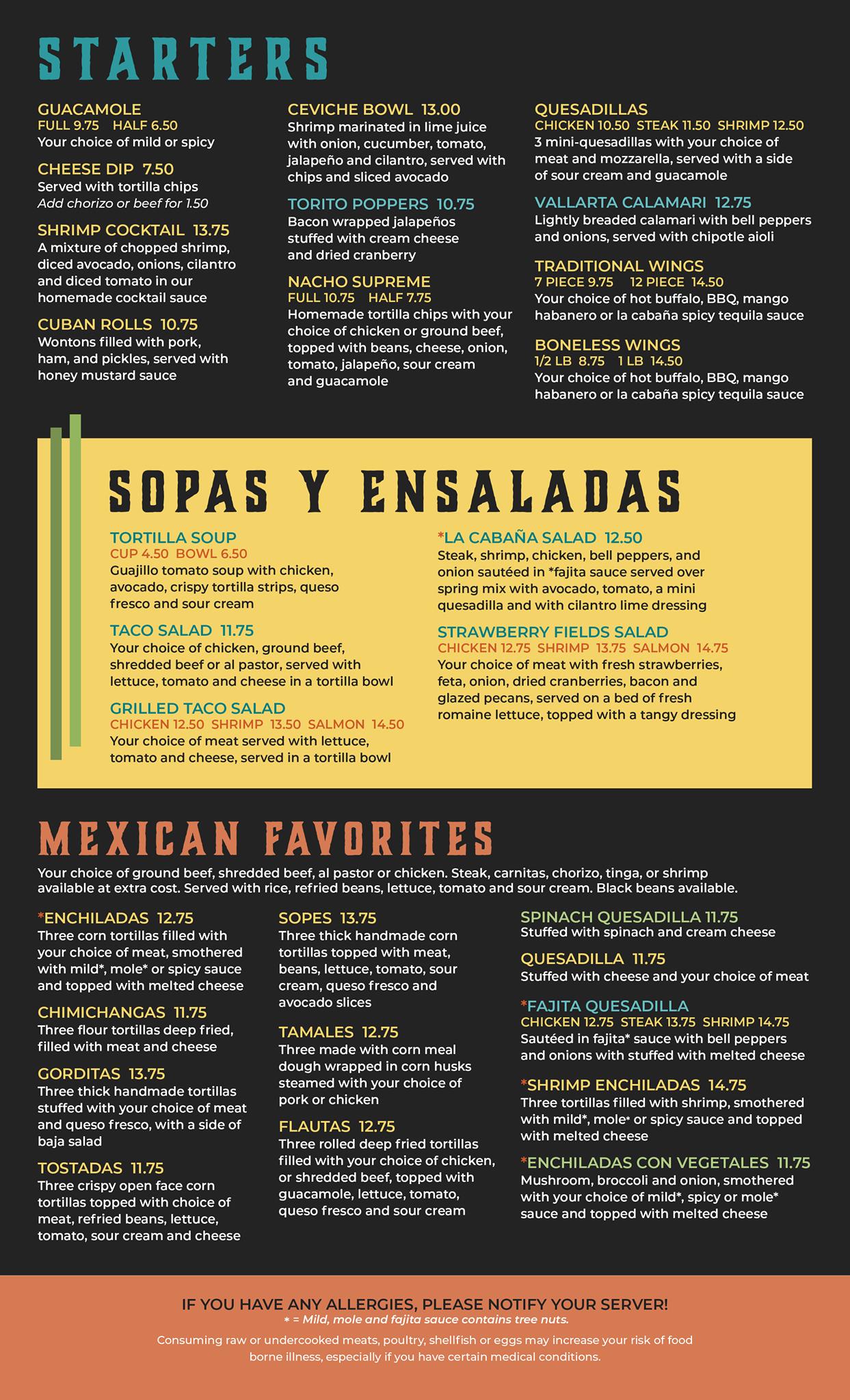 STARTERS

GUACAMOLE
FULL 9.75 HALF 6.50
Your choice of mild or spicy

CHEESE DIP 7.50
Served with tortilla chips
Add chorizo or beef for 1.50

SHRIMP COCKTAIL 13.75
A mixture of chopped shrimp, diced avocado, onions, cilantro and diced tomato in our homemade cocktail sauce

CUBAN ROLLS 10.75
Wontons filled with pork, ham, and pickles, served with honey mustard sauce

CEVICHE BOWL 13.00
Shrimp marinated in lime juice with onion, cucumber, tomato, jalapeño and cilantro, served with chips and sliced avocado

TORITO POPPERS 10.75
Bacon wrapped jalapeños stuffed with cream cheese and dried cranberry

NACHO SUPREME
FULL 10.75 HALF 7.75
Homemade tortilla chips with your choice of chicken or ground beef, topped with beans, cheese, onion, tomato, jalapeño, sour cream and guacamole

QUESADILLAS
CHICKEN 10.50 STEAK 11.50 SHRIMP 12.50
3 mini-quesadillas with your choice of meat and mozzarella, served with a side of sour cream and guacamole

VALLARTA CALAMARI 12.75
Lightly breaded calamari with bell peppers and onions, served with chipotle aioli

TRADITIONAL WINGS
7 PIECE 9.75 12 PIECE 14.50
Your choice of hot buffalo, BBQ, mango habanero or la cabaña spicy tequila sauce

BONELESS WINGS
1/2 LB 8.75 1 LB 14.50
Your choice of hot buffalo, BBQ, mango habanero or la cabaña spicy tequila sauce

SOPAS Y ENSALADAS

TORTILLA SOUP
CUP 4.50 BOWL 6.50
Guajillo tomato soup with chicken, avocado, crispy tortilla strips, queso fresco and sour cream

TACO SALAD 11.75
Your choice of chicken, ground beef, shredded beef or al pastor, served with lettuce, tomato and cheese in a tortilla bowl

GRILLED TACO SALAD
CHICKEN 12.50 SHRIMP 13.50 SALMON 14.50
Your choice of meat served with lettuce, tomato and cheese, served in a tortilla bowl

*LA CABAÑA SALAD 12.50
Steak, shrimp, chicken, bell peppers, and onion sautéed in *fajita sauce served over spring mix with avocado, tomato, a mini quesadilla and with cilantro lime dressing

STRAWBERRY FIELDS SALAD
CHICKEN 12.75 SHRIMP 13.75 SALMON 14.75
Your choice of meat with fresh strawberries, feta, onion, dried cranberries, bacon and glazed pecans, served on a bed of fresh romaine lettuce, topped with a tangy dressing

MEXICAN FAVORITES

Your choice of ground beef, shredded beef, al pastor or chicken. Steak, carnitas, chorizo, tinga, or shrimp available at extra cost. Served with rice, refried beans, lettuce, tomato and sour cream. Black beans available.

*ENCHILADAS 12.75
Three corn tortillas filled with your choice of meat, smothered with mild*, mole* or spicy sauce and topped with melted cheese

CHIMICHANGAS 11.75
Three flour tortillas deep fried, filled with meat and cheese

GORDITAS 13.75
Three thick handmade tortillas stuffed with your choice of meat and queso fresco, with a side of baja salad

TOSTADAS 11.75
Three crispy open face corn tortillas topped with choice of meat, refried beans, lettuce, tomato, sour cream and cheese

SOPES 13.75
Three thick handmade corn tortillas topped with meat, beans, lettuce, tomato, sour cream, queso fresco and avocado slices

TAMALES 12.75
Three made with corn meal dough wrapped in corn husks steamed with your choice of pork or chicken

FLAUTAS 12.75
Three rolled deep fried tortillas filled with your choice of chicken, or shredded beef, topped with guacamole, lettuce, tomato, queso fresco and sour cream

SPINACH QUESADILLA 11.75
Stuffed with spinach and cream cheese

QUESADILLA 11.75
Stuffed with cheese and your choice of meat

*FAJITA QUESADILLA
CHICKEN 12.75 STEAK 13.75 SHRIMP 14.75
Sautéed in fajita* sauce with bell peppers and onions with stuffed with melted cheese

*SHRIMP ENCHILADAS 14.75
Three tortillas filled with shrimp, smothered with mild*, mole* or spicy sauce and topped with melted cheese

*ENCHILADAS CON VEGETALES 11.75
Mushroom, broccoli and onion, smothered with your choice of mild*, spicy or mole* sauce and topped with melted cheese

IF YOU HAVE ANY ALLERGIES, PLEASE NOTIFY YOUR SERVER!
* = Mild, mole and fajita sauce contains tree nuts.

Consuming raw or undercooked meats, poultry, shellfish or eggs may increase your risk of food borne illness, especially if you have certain medical conditions.